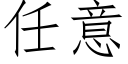 任意